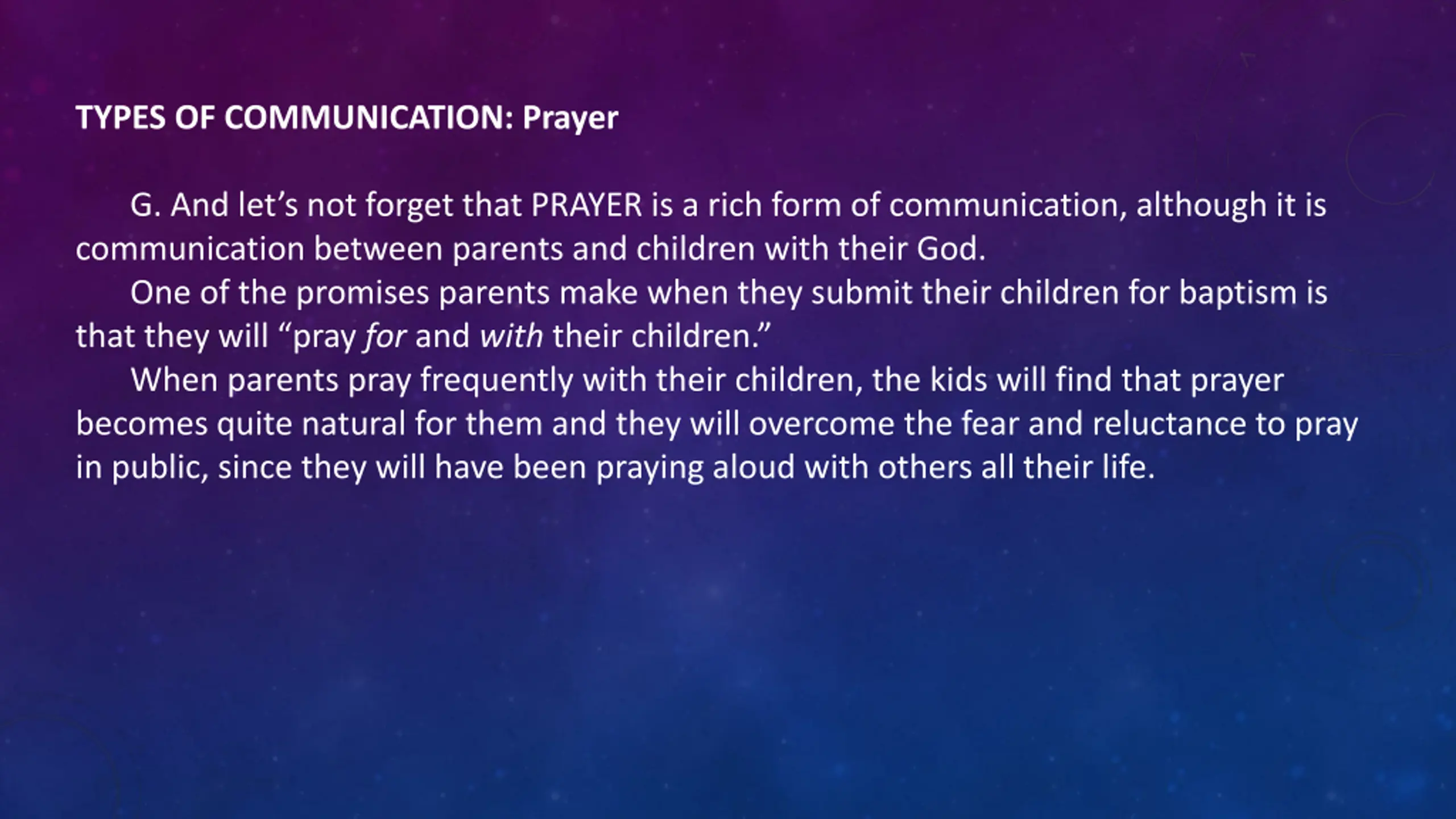 TYPES OF COMMUNICATION: Prayer

G. And let's not forget that PRAYER is a rich form of communication, although it is communication between parents and children with their God.

One of the promises parents make when they submit their children for baptism is that they will "pray for and with their children."

When parents pray frequently with their children, the kids will find that prayer becomes quite natural for them and they will overcome the fear and reluctance to pray in public, since they will have been praying aloud with others all their life.